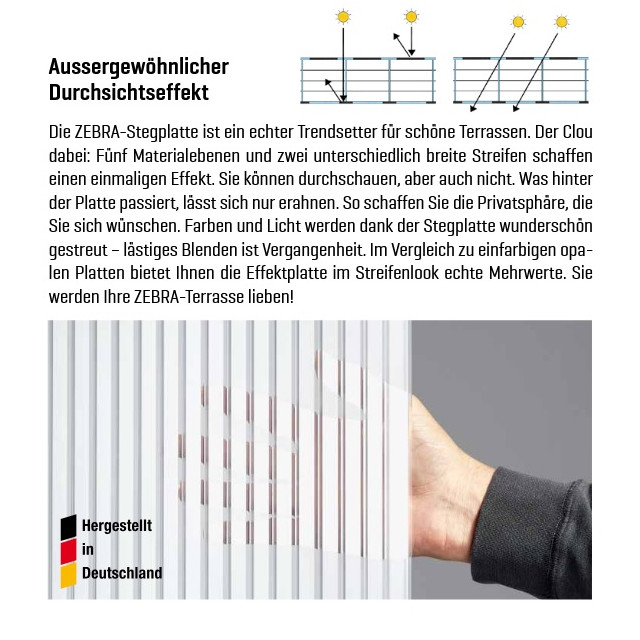 Aussergewöhnlicher Durchsichtseffekt

Die ZEBRA-Stegplatte ist ein echter Trendsetter für schöne Terrassen. Der Clou dabei: Fünf Materialebenen und zwei unterschiedlich breite Streifen schaffen einen einmaligen Effekt. Sie können durchschauen, aber auch nicht. Was hinter der Platte passiert, lässt sich nur erahnen. So schaffen Sie die Privatsphäre, die Sie sich wünschen. Farben und Licht werden dank der Stegplatte wunderschön gestreut – lästiges Blenden ist Vergangenheit. Im Vergleich zu einfarbigen opalen Platten bietet Ihnen die Effektplatte im Streifenlook echte Mehrwerte. Sie werden Ihre ZEBRA-Terrasse lieben!

Hergestellt
in
Deutschland